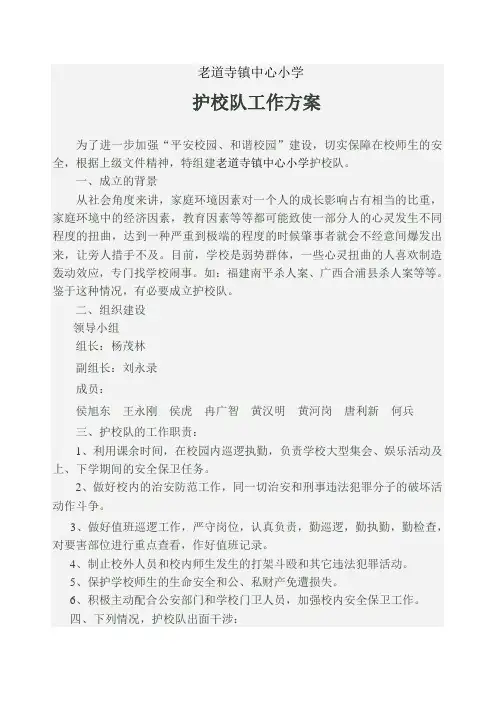 老道寺镇中心小学

护校队工作方案

为了进一步加强“平安校园、和谐校园”建设，切实保障在校师生的安全，根据上级文件精神，特组建老道寺镇中心小学护校队。

一、成立的背景

从社会角度来讲，家庭环境因素对一个人的成长影响占有相当的比重，家庭环境中的经济因素，教育因素等等都可能致使一部分人的心灵发生不同程度的扭曲，达到一种严重到极端的程度的时候肇事者就会不经意间爆发出来，让旁人措手不及。目前，学校是弱势群体，一些心灵扭曲的人喜欢制造轰动效应，专门找学校闹事。如：福建南平杀人案、广西合浦县杀人案等等。鉴于这种情况，有必要成立护校队。

二、组织建设

领导小组

组长：杨茂林

副组长：刘永录

成员：

侯旭东 王永刚 侯虎 冉广智 黄汉明 黄河岗 唐利新 何兵

三、护校队的工作职责：

1、利用课余时间，在校园内巡逻执勤，负责学校大型集会、娱乐活动及上、下学期间的安全保卫任务。

2、做好校内的治安防范工作，同一切治安和刑事违法犯罪分子的破坏活动作斗争。

3、做好值班巡逻工作，严守岗位，认真负责，勤巡逻，勤执勤，勤检查，对要害部位进行重点查看，作好值班记录。

4、制止校外人员和校内师生发生的打架斗殴和其它违法犯罪活动。

5、保护学校师生的生命安全和公、私财产免遭损失。

6、积极主动配合公安部门和学校门卫人员，加强校内安全保卫工作。

四、下列情况，护校队出面干涉：